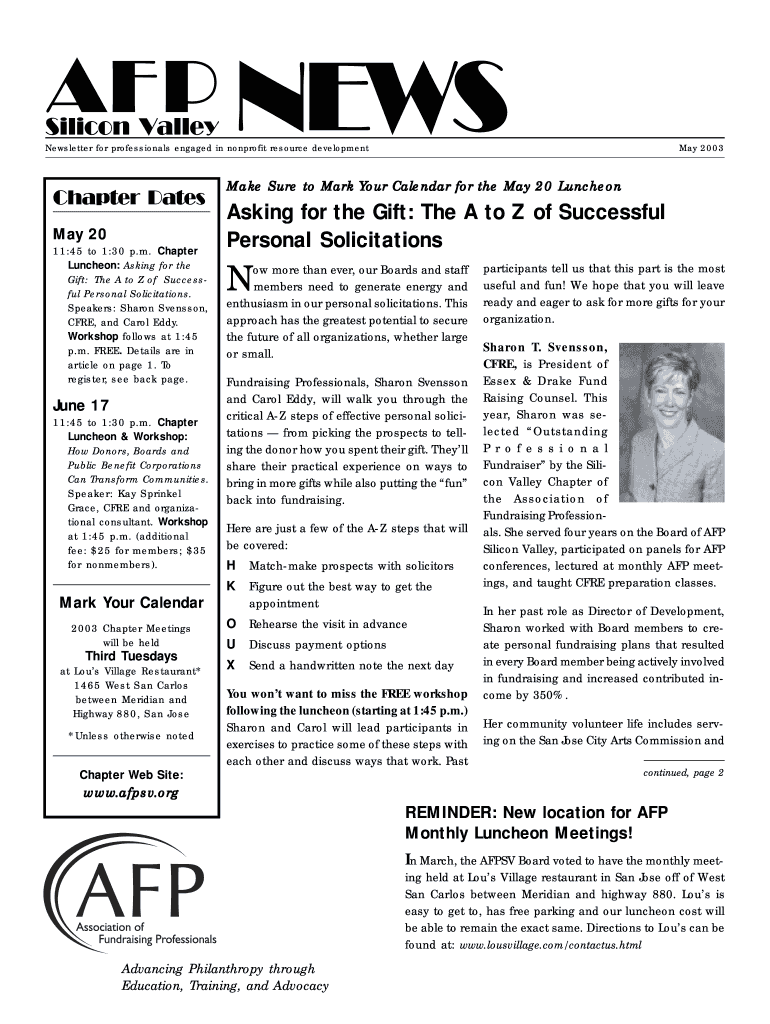 AFP NEWS
Silicon Valley

Newsletter for professionals engaged in nonprofit resource development

May 2003

Chapter Dates

May 20
11:45 to 1:30 p.m. Chapter Luncheon: Asking for the Gift: The A to Z of Successful Personal Solicitations. Speakers: Sharon Svensson, CFRE, and Carol Eddy. Workshop follows at 1:45 p.m. FREE. Details are in article on page 1. To register, see back page.

June 17
11:45 to 1:30 p.m. Chapter Luncheon & Workshop: How Donors, Boards and Public Benefit Corporations Can Transform Communities. Speaker: Kay Sprinkel Grace, CFRE and organizational consultant. Workshop at 1:45 p.m. (additional fee: $25 for members; $35 for nonmembers).

Mark Your Calendar

2003 Chapter Meetings will be held
Third Tuesdays
at Lou's Village Restaurant*
1465 West San Carlos between Meridian and Highway 880, San Jose

*Unless otherwise noted

Chapter Web Site:
www.afpsv.org

AFP
Association of Fundraising Professionals

Advancing Philanthropy through Education, Training, and Advocacy

Make Sure to Mark Your Calendar for the May 20 Luncheon

Asking for the Gift: The A to Z of Successful Personal Solicitations

Now more than ever, our Boards and staff members need to generate energy and enthusiasm in our personal solicitations. This approach has the greatest potential to secure the future of all organizations, whether large or small.

Fundraising Professionals, Sharon Svensson and Carol Eddy, will walk you through the critical A-Z steps of effective personal solicitations — from picking the prospects to telling the donor how you spent their gift. They'll share their practical experience on ways to bring in more gifts while also putting the "fun" back into fundraising.

Here are just a few of the A-Z steps that will be covered:

H Match-make prospects with solicitors
K Figure out the best way to get the appointment
O Rehearse the visit in advance
U Discuss payment options
X Send a handwritten note the next day

You won't want to miss the FREE workshop following the luncheon (starting at 1:45 p.m.) Sharon and Carol will lead participants in exercises to practice some of these steps with each other and discuss ways that work. Past participants tell us that this part is the most useful and fun! We hope that you will leave ready and eager to ask for more gifts for your organization.

Sharon T. Svensson, CFRE, is President of Essex & Drake Fund Raising Counsel. This year, Sharon was selected "Outstanding Professional Fundraiser" by the Silicon Valley Chapter of the Association of Fundraising Professionals. She served four years on the Board of AFP Silicon Valley, participated on panels for AFP conferences, lectured at monthly AFP meetings, and taught CFRE preparation classes.

In her past role as Director of Development, Sharon worked with Board members to create personal fundraising plans that resulted in every Board member being actively involved in fundraising and increased contributed income by 350%.

Her community volunteer life includes serving on the San Jose City Arts Commission and

continued, page 2

REMINDER: New location for AFP Monthly Luncheon Meetings!

In March, the AFPSV Board voted to have the monthly meeting held at Lou's Village restaurant in San Jose off of West San Carlos between Meridian and highway 880. Lou's is easy to get to, has free parking and our luncheon cost will be able to remain the exact same. Directions to Lou's can be found at: www.lousvillage.com/contactus.html